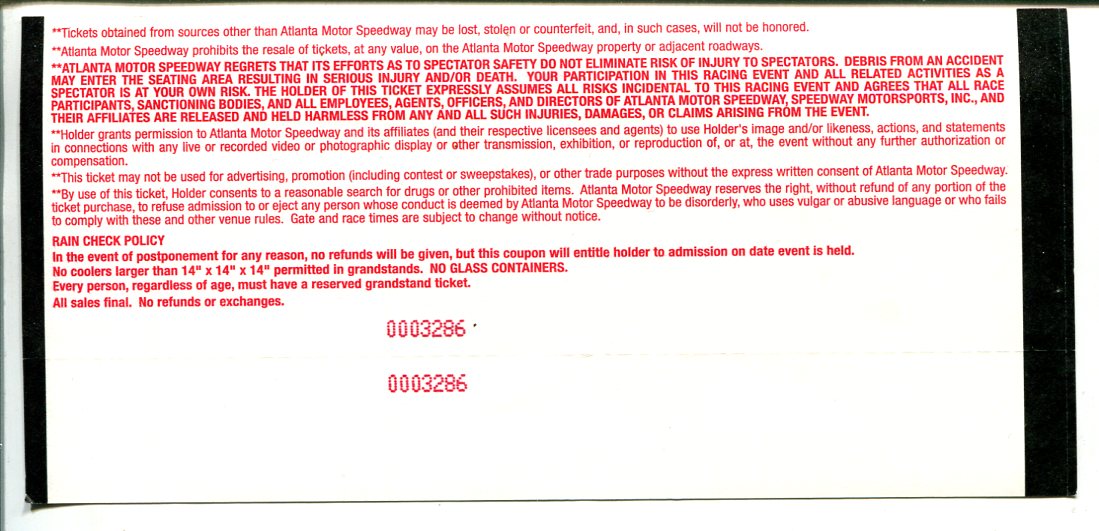 **Tickets obtained from sources other than Atlanta Motor Speedway may be lost, stolen or counterfeit, and, in such cases, will not be honored.

**Atlanta Motor Speedway prohibits the resale of tickets, at any value, on the Atlanta Motor Speedway property or adjacent roadways.

**ATLANTA MOTOR SPEEDWAY REGRETS THAT ITS EFFORTS AS TO SPECTATOR SAFETY DO NOT ELIMINATE RISK OF INJURY TO SPECTATORS. DEBRIS FROM AN ACCIDENT MAY ENTER THE SEATING AREA RESULTING IN SERIOUS INJURY AND/OR DEATH. YOUR PARTICIPATION IN THIS RACING EVENT AND ALL RELATED ACTIVITIES AS A SPECTATOR IS AT YOUR OWN RISK. THE HOLDER OF THIS TICKET EXPRESSLY ASSUMES ALL RISKS INCIDENTAL TO THIS RACING EVENT AND AGREES THAT ALL RACE PARTICIPANTS, SANCTIONING BODIES, AND ALL EMPLOYEES, AGENTS, OFFICERS, AND DIRECTORS OF ATLANTA MOTOR SPEEDWAY, SPEEDWAY MOTORSPORTS, INC., AND THEIR AFFILIATES ARE RELEASED AND HELD HARMLESS FROM ANY AND ALL SUCH INJURIES, DAMAGES, OR CLAIMS ARISING FROM THE EVENT.

**Holder grants permission to Atlanta Motor Speedway and its affiliates (and their respective licensees and agents) to use Holder's image and/or likeness, actions, and statements in connections with any live or recorded video or photographic display or other transmission, exhibition, or reproduction of, or at, the event without any further authorization or compensation.

**This ticket may not be used for advertising, promotion (including contest or sweepstakes), or other trade purposes without the express written consent of Atlanta Motor Speedway.

**By use of this ticket, Holder consents to a reasonable search for drugs or other prohibited items. Atlanta Motor Speedway reserves the right, without refund of any portion of the ticket purchase, to refuse admission to or eject any person whose conduct is deemed by Atlanta Motor Speedway to be disorderly, who uses vulgar or abusive language or who fails to comply with these and other venue rules. Gate and race times are subject to change without notice.

RAIN CHECK POLICY
In the event of postponement for any reason, no refunds will be given, but this coupon will entitle holder to admission on date event is held.
No coolers larger than 14" x 14" x 14" permitted in grandstands. NO GLASS CONTAINERS.
Every person, regardless of age, must have a reserved grandstand ticket.
All sales final. No refunds or exchanges.

0003286

0003286